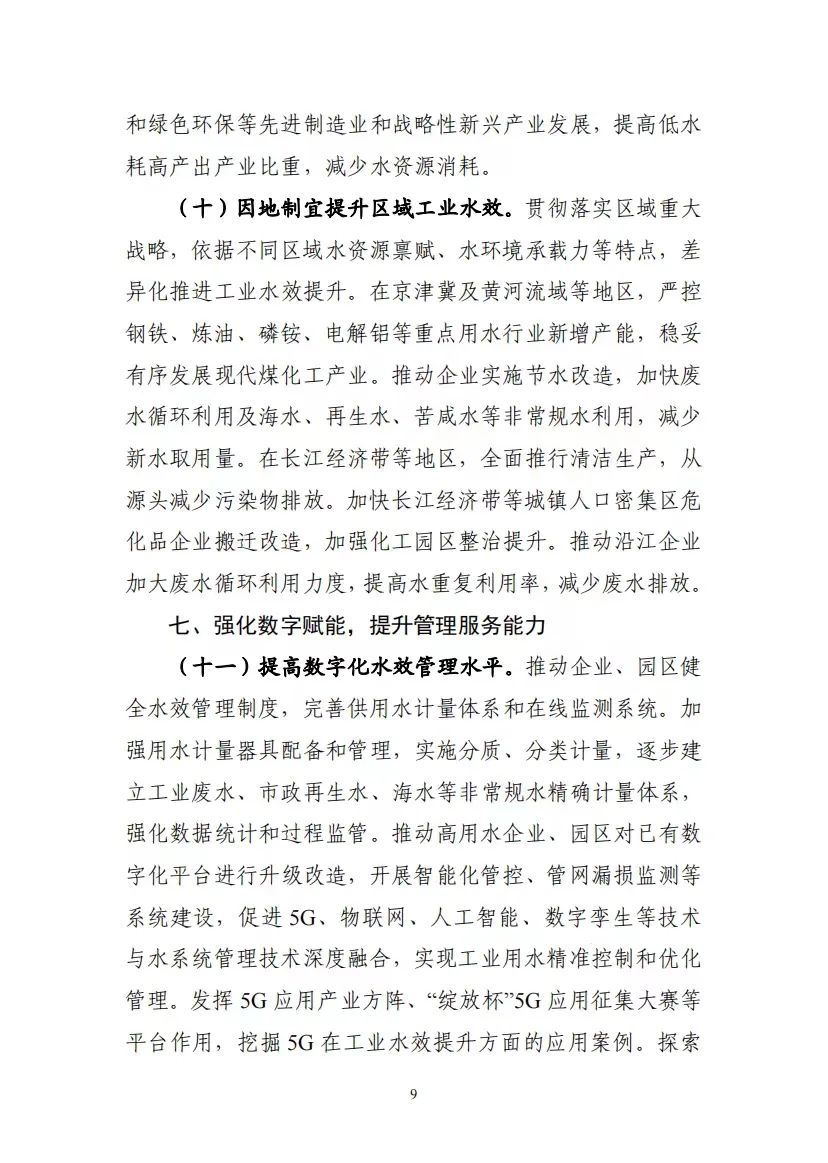 和绿色环保等先进制造业和战略性新兴产业发展，提高低水耗高产出产业比重，减少水资源消耗。

（十）因地制宜提升区域工业水效。贯彻落实区域重大战略，依据不同区域水资源禀赋、水环境承载力等特点，差异化推进工业水效提升。在京津冀及黄河流域等地区，严控钢铁、炼油、磷铵、电解铝等重点用水行业新增产能，稳妥有序发展现代煤化工产业。推动企业实施节水改造，加快废水循环利用及海水、再生水、苦咸水等非常规水利用，减少新水取用量。在长江经济带等地区，全面推行清洁生产，从源头减少污染物排放。加快长江经济带等城镇人口密集区危化品企业搬迁改造，加强化工园区整治提升。推动沿江企业加大废水循环利用力度，提高水重复利用率，减少废水排放。

七、强化数字赋能，提升管理服务能力

（十一）提高数字化水效管理水平。推动企业、园区健全水效管理制度，完善供用水计量体系和在线监测系统。加强用水计量器具配备和管理，实施分质、分类计量，逐步建立工业废水、市政再生水、海水等非常规水精确计量体系，强化数据统计和过程监管。推动高用水企业、园区对已有数字化平台进行升级改造，开展智能化管控、管网漏损监测等系统建设，促进5G、物联网、人工智能、数字孪生等技术与水系统管理技术深度融合，实现工业用水精准控制和优化管理。发挥5G应用产业方阵、“绽放杯”5G应用征集大赛等平台作用，挖掘5G在工业水效提升方面的应用案例。探索

9